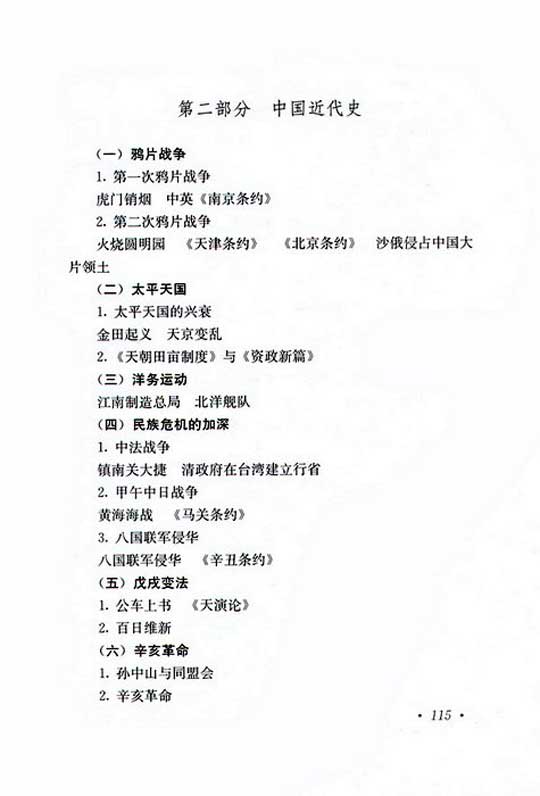 第二部分　中国近代史

（一）鸦片战争

1. 第一次鸦片战争

虎门销烟　中英《南京条约》

2. 第二次鸦片战争

火烧圆明园　《天津条约》　《北京条约》　沙俄侵占中国大片领土

（二）太平天国

1. 太平天国的兴衰

金田起义　天京变乱

2.《天朝田亩制度》与《资政新篇》

（三）洋务运动

江南制造总局　北洋舰队

（四）民族危机的加深

1. 中法战争

镇南关大捷　清政府在台湾建立行省

2. 甲午中日战争

黄海海战　《马关条约》

3. 八国联军侵华

八国联军侵华　《辛丑条约》

（五）戊戌变法

1. 公车上书　《天演论》

2. 百日维新

（六）辛亥革命

1. 孙中山与同盟会

2. 辛亥革命

· 115 ·